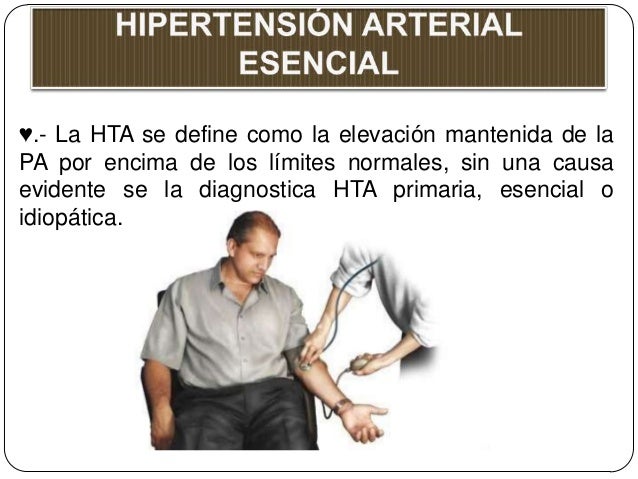 HIPERTENSIÓN ARTERIAL ESENCIAL

♥.- La HTA se define como la elevación mantenida de la PA por encima de los límites normales, sin una causa evidente se la diagnostica HTA primaria, esencial o idiopática.